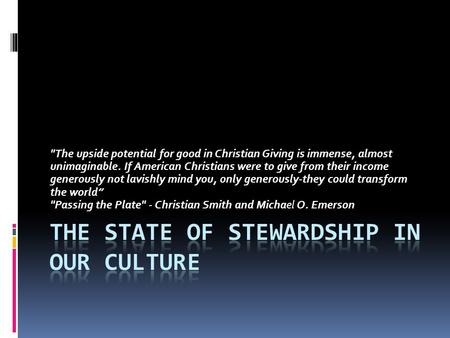 "The upside potential for good in Christian Giving is immense, almost unimaginable. If American Christians were to give from their income generously not lavishly mind you, only generously-they could transform the world"
"Passing the Plate" - Christian Smith and Michael O. Emerson

THE STATE OF STEWARDSHIP IN OUR CULTURE